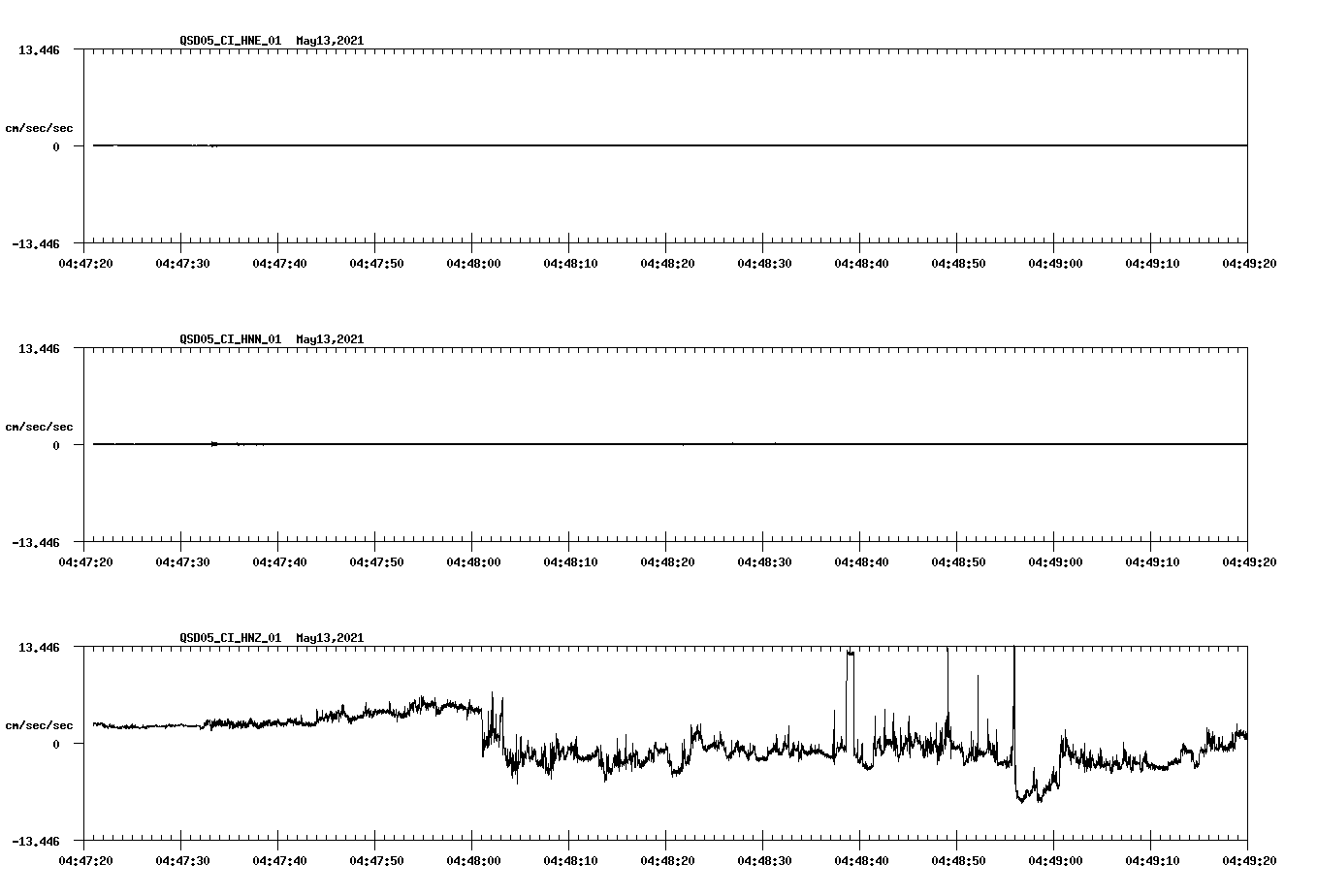 QSD05_CI_HNE_01 May13,2021

13.446

cm/sec/sec

0

-13.446

04:47:20 04:47:30 04:47:40 04:47:50 04:48:00 04:48:10 04:48:20 04:48:30 04:48:40 04:48:50 04:49:00 04:49:10 04:49:20

QSD05_CI_HNN_01 May13,2021

13.446

cm/sec/sec

0

-13.446

04:47:20 04:47:30 04:47:40 04:47:50 04:48:00 04:48:10 04:48:20 04:48:30 04:48:40 04:48:50 04:49:00 04:49:10 04:49:20

QSD05_CI_HNZ_01 May13,2021

13.446

cm/sec/sec

0

-13.446

04:47:20 04:47:30 04:47:40 04:47:50 04:48:00 04:48:10 04:48:20 04:48:30 04:48:40 04:48:50 04:49:00 04:49:10 04:49:20